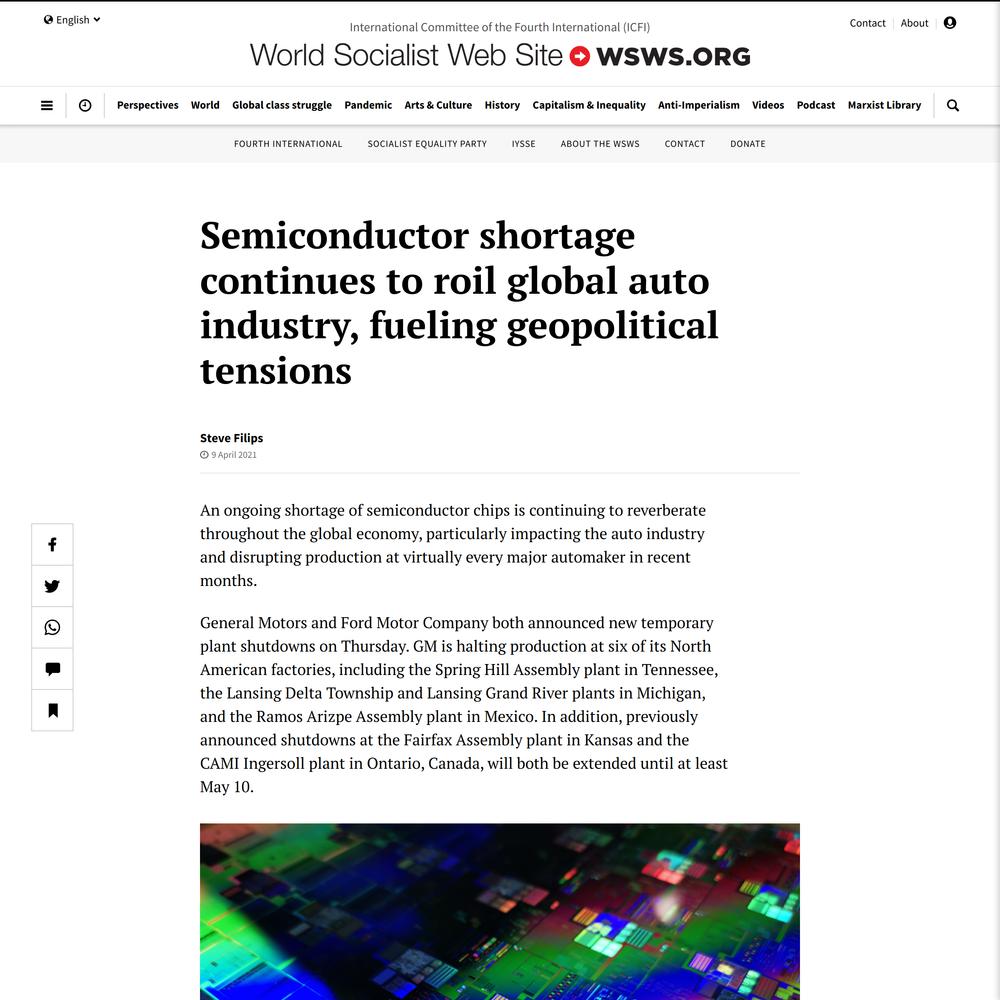 English

International Committee of the Fourth International (ICFI)

World Socialist Web Site WSWS.ORG

Contact About

Perspectives World Global class struggle Pandemic Arts & Culture History Capitalism & Inequality Anti-Imperialism Videos Podcast Marxist Library

FOURTH INTERNATIONAL SOCIALIST EQUALITY PARTY IYSSE ABOUT THE WSWS CONTACT DONATE

Semiconductor shortage continues to roil global auto industry, fueling geopolitical tensions

Steve Filips

9 April 2021

An ongoing shortage of semiconductor chips is continuing to reverberate throughout the global economy, particularly impacting the auto industry and disrupting production at virtually every major automaker in recent months.

General Motors and Ford Motor Company both announced new temporary plant shutdowns on Thursday. GM is halting production at six of its North American factories, including the Spring Hill Assembly plant in Tennessee, the Lansing Delta Township and Lansing Grand River plants in Michigan, and the Ramos Arizpe Assembly plant in Mexico. In addition, previously announced shutdowns at the Fairfax Assembly plant in Kansas and the CAMI Ingersoll plant in Ontario, Canada, will both be extended until at least May 10.